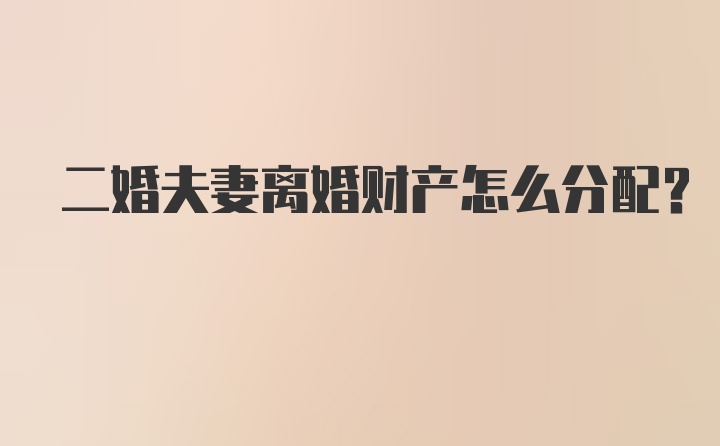 二婚夫妻离婚财产怎么分配?